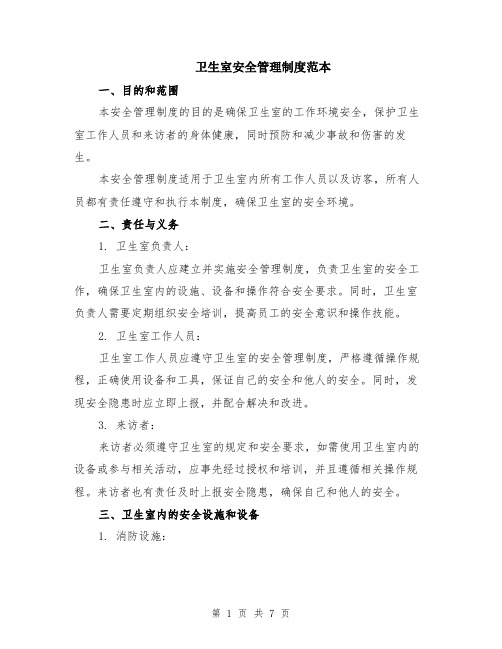 卫生室安全管理制度范本

一、目的和范围

本安全管理制度的目的是确保卫生室的工作环境安全，保护卫生室工作人员和来访者的身体健康，同时预防和减少事故和伤害的发生。

本安全管理制度适用于卫生室内所有工作人员以及访客，所有人员都有责任遵守和执行本制度，确保卫生室的安全环境。

二、责任与义务

1. 卫生室负责人：

卫生室负责人应建立并实施安全管理制度，负责卫生室的安全工作，确保卫生室内的设施、设备和操作符合安全要求。同时，卫生室负责人需要定期组织安全培训，提高员工的安全意识和操作技能。

2. 卫生室工作人员：

卫生室工作人员应遵守卫生室的安全管理制度，严格遵循操作规程，正确使用设备和工具，保证自己的安全和他人的安全。同时，发现安全隐患时应立即上报，并配合解决和改进。

3. 来访者：

来访者必须遵守卫生室的规定和安全要求，如需使用卫生室内的设备或参与相关活动，应事先经过授权和培训，并且遵循相关操作规程。来访者也有责任及时上报安全隐患，确保自己和他人的安全。

三、卫生室内的安全设施和设备

1. 消防设施：

第 1 页 共 7 页